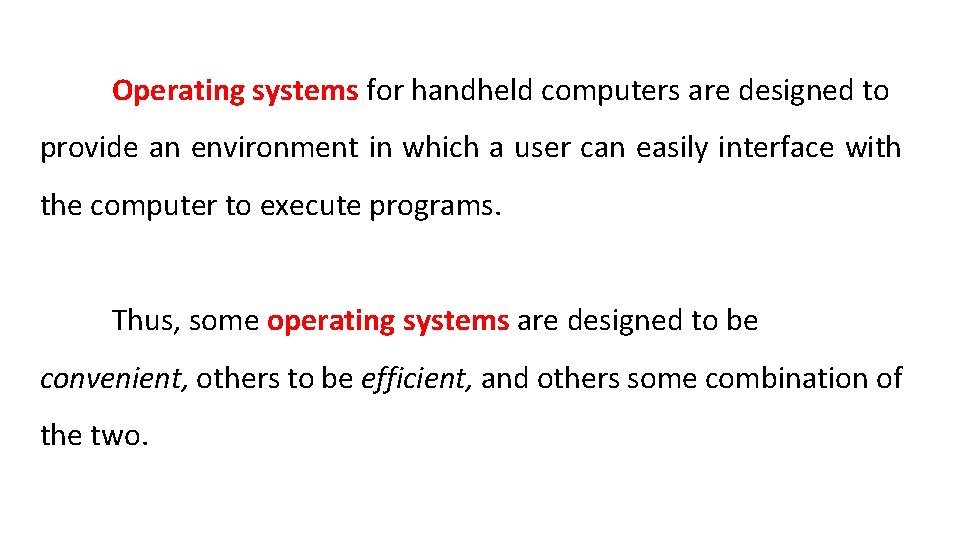 Operating systems for handheld computers are designed to provide an environment in which a user can easily interface with the computer to execute programs.

Thus, some operating systems are designed to be convenient, others to be efficient, and others some combination of the two.